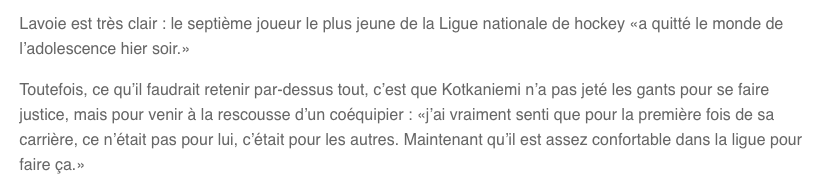 Lavoie est très clair : le septième joueur le plus jeune de la Ligue nationale de hockey «a quitté le monde de l'adolescence hier soir.»

Toutefois, ce qu'il faudrait retenir par-dessus tout, c'est que Kotkaniemi n'a pas jeté les gants pour se faire justice, mais pour venir à la rescousse d'un coéquipier : «j'ai vraiment senti que pour la première fois de sa carrière, ce n'était pas pour lui, c'était pour les autres. Maintenant qu'il est assez confortable dans la ligue pour faire ça.»